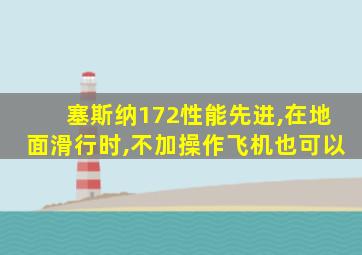 塞斯纳172性能先进,在地面滑行时,不加操作飞机也可以